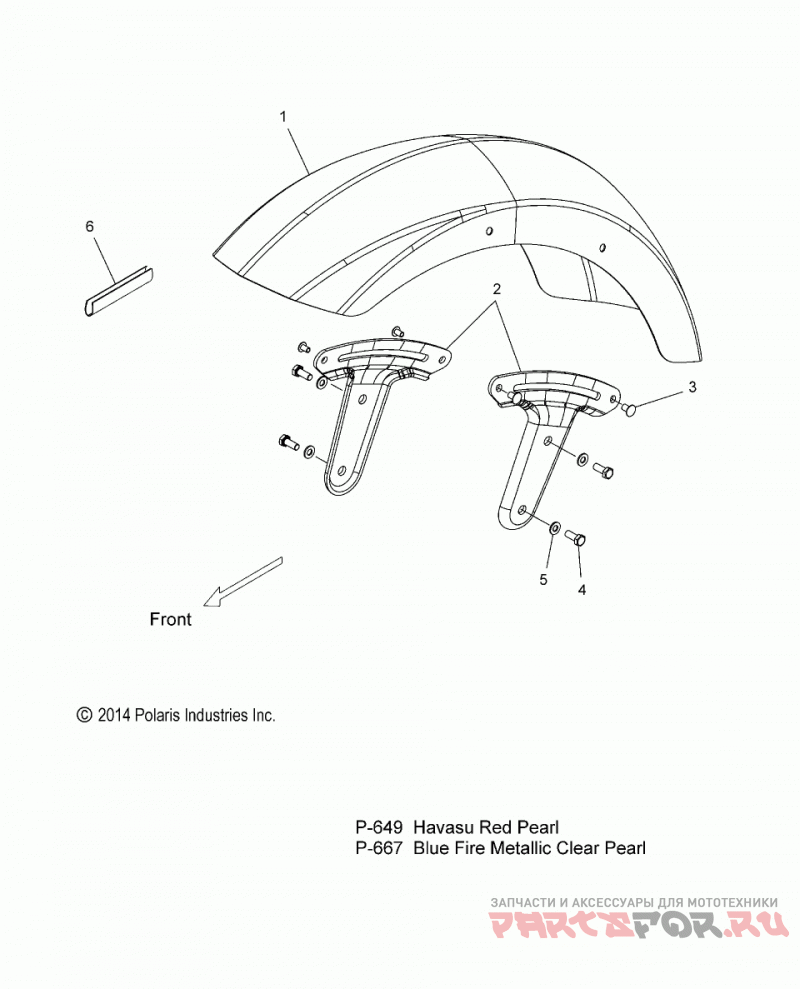 1

6

2

3

5

4

Front

© 2014 Polaris Industries Inc.

P-649 Havasu Red Pearl
P-667 Blue Fire Metallic Clear Pearl

ЗАПЧАСТИ И АКСЕССУАРЫ ДЛЯ МОТОТЕХНИКИ
PARTSFOR.RU